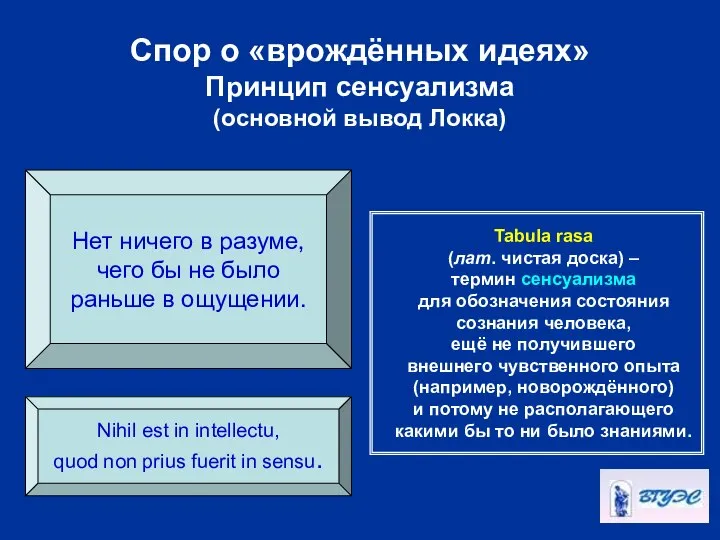 Спор о «врождённых идеях»
Принцип сенсуализма
(основной вывод Локка)

Нет ничего в разуме, чего бы не было раньше в ощущении.

Nihil est in intellectu, quod non prius fuerit in sensu.

Tabula rasa
(лат. чистая доска) – термин сенсуализма для обозначения состояния сознания человека, ещё не получившего внешнего чувственного опыта (например, новорождённого) и потому не располагающего какими бы то ни было знаниями.

ВГУЭС